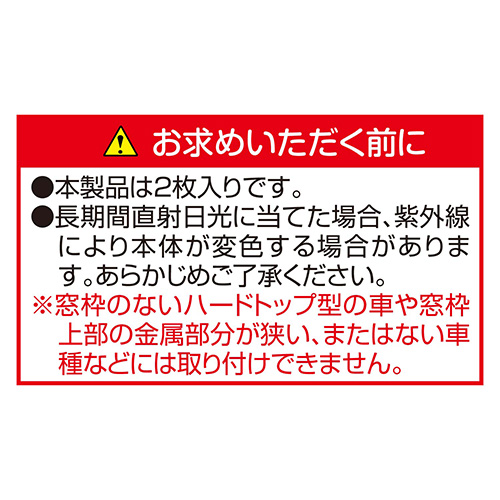 お求めいただく前に

●本製品は2枚入りです。

●長期間直射日光に当てた場合、紫外線により本体が変色する場合があります。あらかじめご了承ください。

※窓枠のないハードトップ型の車や窓枠上部の金属部分が狭い、またはない車種などには取り付けできません。